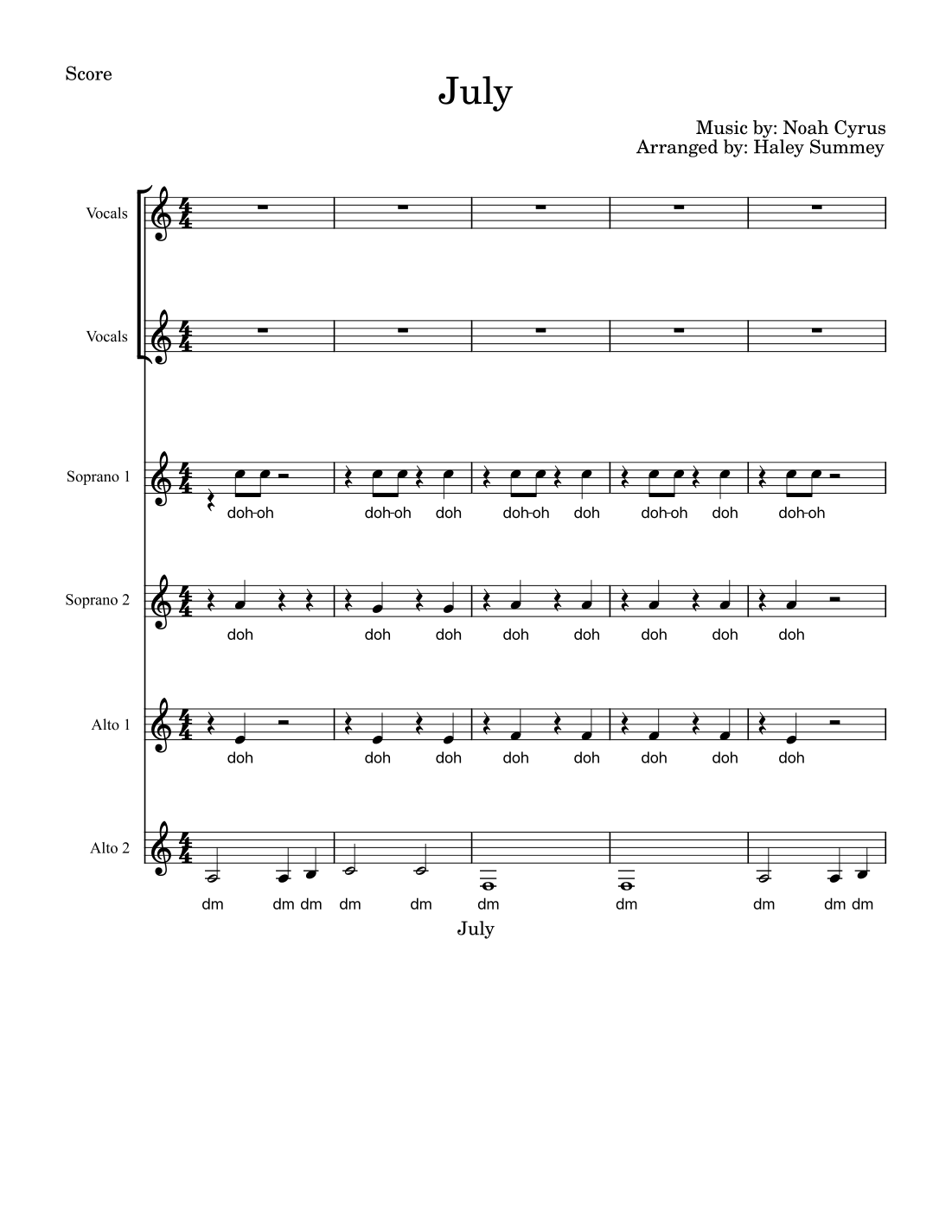 Score

July

Music by: Noah Cyrus
Arranged by: Haley Summey

Vocals

Vocals

Soprano 1

doh-oh doh-oh doh doh-oh doh doh-oh doh doh-oh

Soprano 2

doh doh doh doh doh doh doh doh

Alto 1

doh doh doh doh doh doh doh doh

Alto 2

dm dm dm dm dm dm dm dm dm dm

July